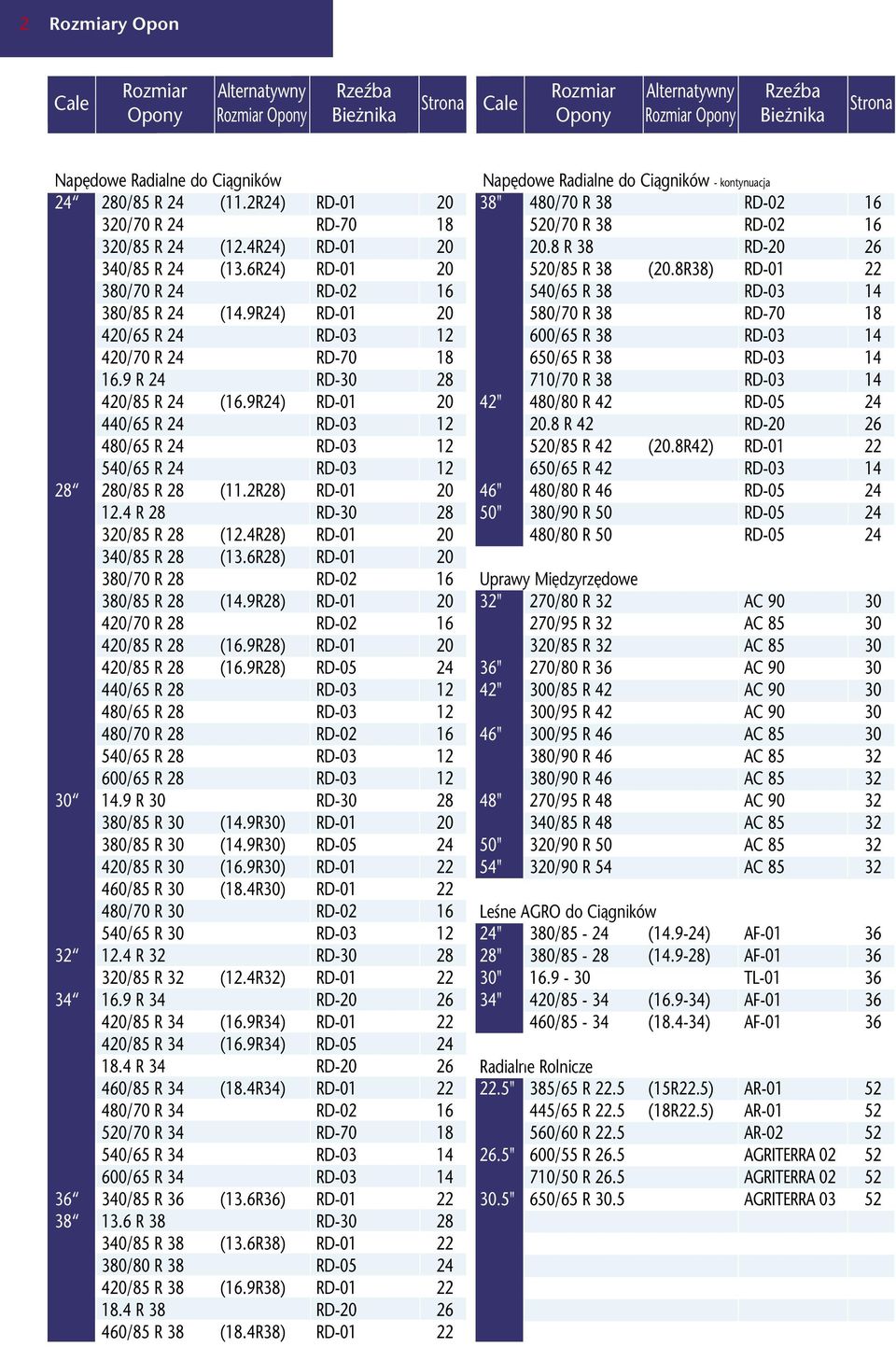 2 Rozmiary Opon

| Cale | Rozmiar Opony | Alternatywny Rozmiar Opony | Rzeźba Bieżnika | Strona |
|---|---|---|---|---|
| Napędowe Radialne do Ciągników | | | | |
| 24“ | 280/85 R 24 | (11.2R24) | RD-01 | 20 |
| | 320/70 R 24 | | RD-70 | 18 |
| | 320/85 R 24 | (12.4R24) | RD-01 | 20 |
| | 340/85 R 24 | (13.6R24) | RD-01 | 20 |
| | 380/70 R 24 | | RD-02 | 16 |
| | 380/85 R 24 | (14.9R24) | RD-01 | 20 |
| | 420/65 R 24 | | RD-03 | 12 |
| | 420/70 R 24 | | RD-70 | 18 |
| | 16.9 R 24 | | RD-30 | 28 |
| | 420/85 R 24 | (16.9R24) | RD-01 | 20 |
| | 440/65 R 24 | | RD-03 | 12 |
| | 480/65 R 24 | | RD-03 | 12 |
| | 540/65 R 24 | | RD-03 | 12 |
| 28“ | 280/85 R 28 | (11.2R28) | RD-01 | 20 |
| | 12.4 R 28 | | RD-30 | 28 |
| | 320/85 R 28 | (12.4R28) | RD-01 | 20 |
| | 340/85 R 28 | (13.6R28) | RD-01 | 20 |
| | 380/70 R 28 | | RD-02 | 16 |
| | 380/85 R 28 | (14.9R28) | RD-01 | 20 |
| | 420/70 R 28 | | RD-02 | 16 |
| | 420/85 R 28 | (16.9R28) | RD-01 | 20 |
| | 420/85 R 28 | (16.9R28) | RD-05 | 24 |
| | 440/65 R 28 | | RD-03 | 12 |
| | 480/65 R 28 | | RD-03 | 12 |
| | 480/70 R 28 | | RD-02 | 16 |
| | 540/65 R 28 | | RD-03 | 12 |
| | 600/65 R 28 | | RD-03 | 12 |
| 30“ | 14.9 R 30 | | RD-30 | 28 |
| | 380/85 R 30 | (14.9R30) | RD-01 | 20 |
| | 380/85 R 30 | (14.9R30) | RD-05 | 24 |
| | 420/85 R 30 | (16.9R30) | RD-01 | 22 |
| | 460/85 R 30 | (18.4R30) | RD-01 | 22 |
| | 480/70 R 30 | | RD-02 | 16 |
| | 540/65 R 30 | | RD-03 | 12 |
| 32“ | 12.4 R 32 | | RD-30 | 28 |
| | 320/85 R 32 | (12.4R32) | RD-01 | 22 |
| 34“ | 16.9 R 34 | | RD-20 | 26 |
| | 420/85 R 34 | (16.9R34) | RD-01 | 22 |
| | 420/85 R 34 | (16.9R34) | RD-05 | 24 |
| | 18.4 R 34 | | RD-20 | 26 |
| | 460/85 R 34 | (18.4R34) | RD-01 | 22 |
| | 480/70 R 34 | | RD-02 | 16 |
| | 520/70 R 34 | | RD-70 | 18 |
| | 540/65 R 34 | | RD-03 | 14 |
| | 600/65 R 34 | | RD-03 | 14 |
| 36“ | 340/85 R 36 | (13.6R36) | RD-01 | 22 |
| 38“ | 13.6 R 38 | | RD-30 | 28 |
| | 340/85 R 38 | (13.6R38) | RD-01 | 22 |
| | 380/80 R 38 | | RD-05 | 24 |
| | 420/85 R 38 | (16.9R38) | RD-01 | 22 |
| | 18.4 R 38 | | RD-20 | 26 |
| | 460/85 R 38 | (18.4R38) | RD-01 | 22 |

| Cale | Rozmiar Opony | Alternatywny Rozmiar Opony | Rzeźba Bieżnika | Strona |
|---|---|---|---|---|
| Napędowe Radialne do Ciągników - kontynuacja | | | | |
| 38" | 480/70 R 38 | | RD-02 | 16 |
| | 520/70 R 38 | | RD-02 | 16 |
| | 20.8 R 38 | | RD-20 | 26 |
| | 520/85 R 38 | (20.8R38) | RD-01 | 22 |
| | 540/65 R 38 | | RD-03 | 14 |
| | 580/70 R 38 | | RD-70 | 18 |
| | 600/65 R 38 | | RD-03 | 14 |
| | 650/65 R 38 | | RD-03 | 14 |
| | 710/70 R 38 | | RD-03 | 14 |
| 42" | 480/80 R 42 | | RD-05 | 24 |
| | 20.8 R 42 | | RD-20 | 26 |
| | 520/85 R 42 | (20.8R42) | RD-01 | 22 |
| | 650/65 R 42 | | RD-03 | 14 |
| 46" | 480/80 R 46 | | RD-05 | 24 |
| 50" | 380/90 R 50 | | RD-05 | 24 |
| | 480/80 R 50 | | RD-05 | 24 |
| Uprawy Międzyrzędowe | | | | |
| 32" | 270/80 R 32 | | AC 90 | 30 |
| | 270/95 R 32 | | AC 85 | 30 |
| | 320/85 R 32 | | AC 85 | 30 |
| 36" | 270/80 R 36 | | AC 90 | 30 |
| 42" | 300/85 R 42 | | AC 90 | 30 |
| | 300/95 R 42 | | AC 90 | 30 |
| 46" | 300/95 R 46 | | AC 85 | 30 |
| | 380/90 R 46 | | AC 85 | 32 |
| | 380/90 R 46 | | AC 85 | 32 |
| 48" | 270/95 R 48 | | AC 90 | 32 |
| | 340/85 R 48 | | AC 85 | 32 |
| 50" | 320/90 R 50 | | AC 85 | 32 |
| 54" | 320/90 R 54 | | AC 85 | 32 |
| Leśne AGRO do Ciągników | | | | |
| 24" | 380/85 - 24 | (14.9-24) | AF-01 | 36 |
| 28" | 380/85 - 28 | (14.9-28) | AF-01 | 36 |
| 30" | 16.9 - 30 | | TL-01 | 36 |
| 34" | 420/85 - 34 | (16.9-34) | AF-01 | 36 |
| | 460/85 - 34 | (18.4-34) | AF-01 | 36 |
| Radialne Rolnicze | | | | |
| 22.5" | 385/65 R 22.5 | (15R22.5) | AR-01 | 52 |
| | 445/65 R 22.5 | (18R22.5) | AR-01 | 52 |
| | 560/60 R 22.5 | | AR-02 | 52 |
| 26.5" | 600/55 R 26.5 | | AGRITERRA 02 | 52 |
| | 710/50 R 26.5 | | AGRITERRA 02 | 52 |
| 30.5" | 650/65 R 30.5 | | AGRITERRA 03 | 52 |